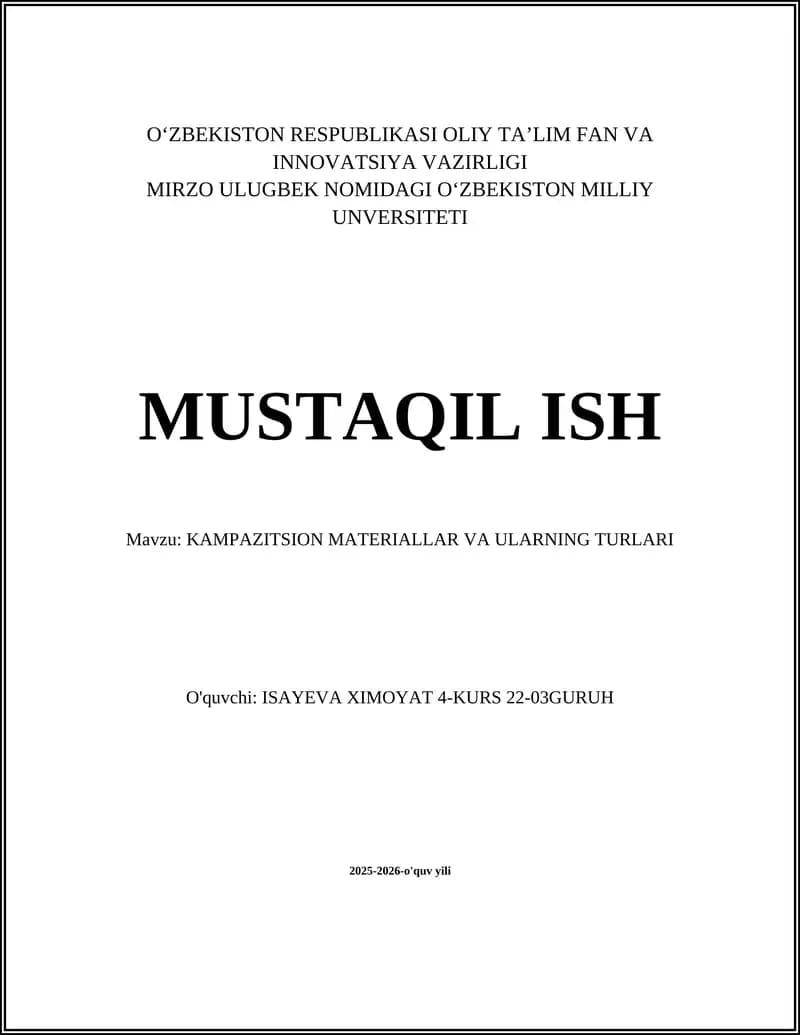 O‘ZBEKISTON RESPUBLIKASI OLIY TA’LIM FAN VA INNOVATSIYA VAZIRLIGI
MIRZO ULUGBEK NOMIDAGI O‘ZBEKISTON MILLIY UNVERSITETI

MUSTAQIL ISH

Mavzu: KAMPAZITSION MATERIALLAR VA ULARNING TURLARI

O'quvchi: ISAYEVA XIMOYAT 4-KURS 22-03GURUH

2025-2026-o'quv yili